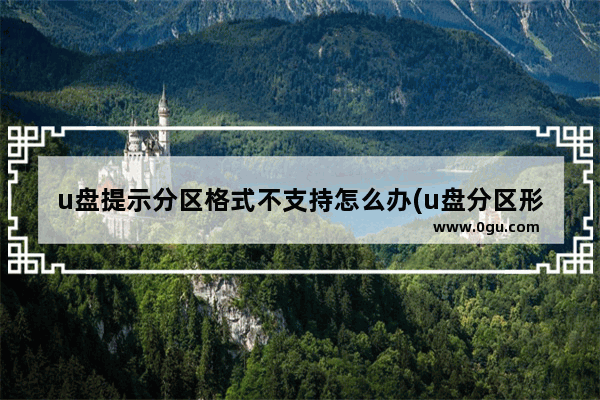 u盘提示分区格式不支持怎么办(u盘分区形

www.0gu.com